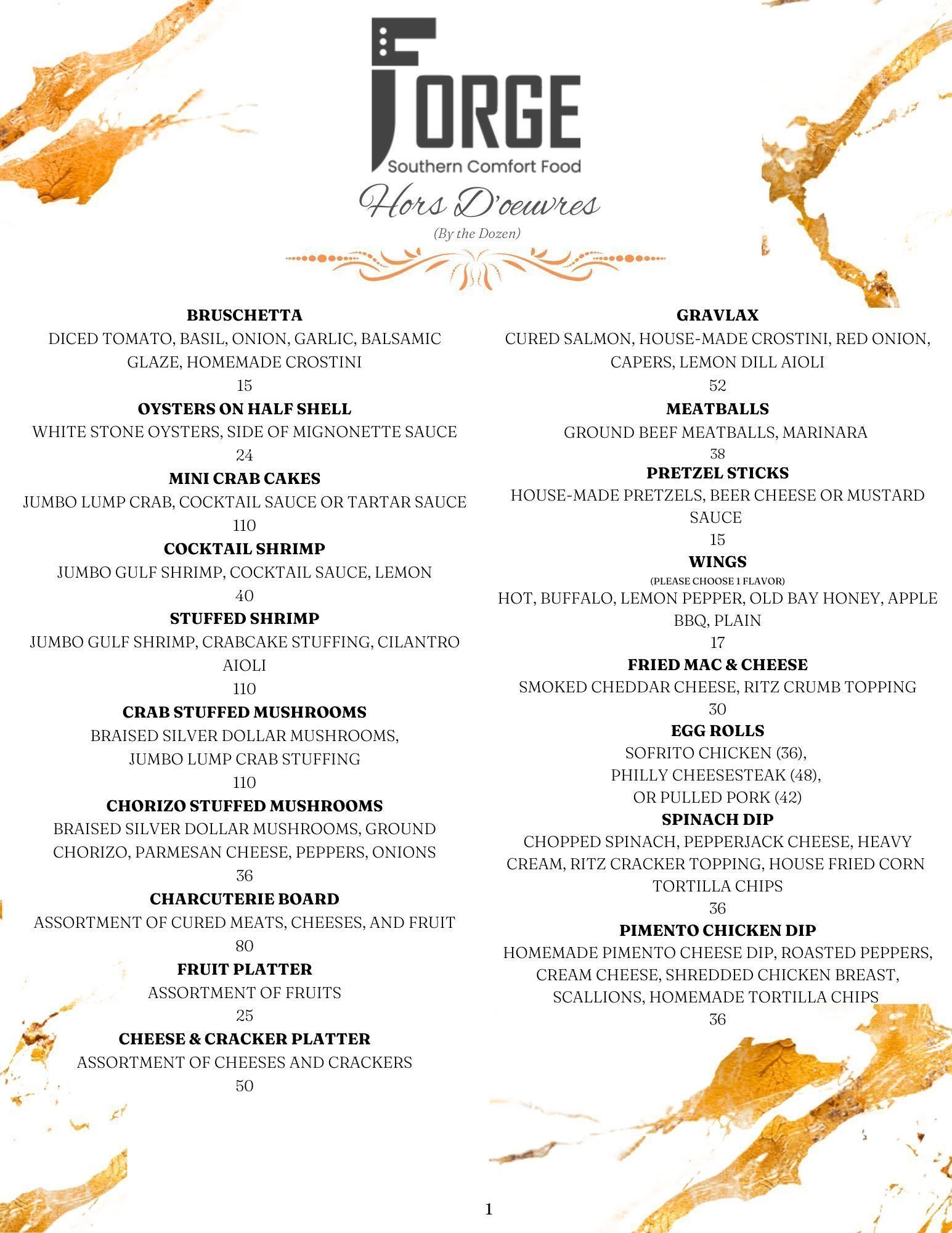 FORGE
Southern Comfort Food

Hors D'oeuvres
(By the Dozen)

BRUSCHETTA
DICED TOMATO, BASIL, ONION, GARLIC, BALSAMIC GLAZE, HOMEMADE CROSTINI
15

OYSTERS ON HALF SHELL
WHITE STONE OYSTERS, SIDE OF MIGNONETTE SAUCE
24

MINI CRAB CAKES
JUMBO LUMP CRAB, COCKTAIL SAUCE OR TARTAR SAUCE
110

COCKTAIL SHRIMP
JUMBO GULF SHRIMP, COCKTAIL SAUCE, LEMON
40

STUFFED SHRIMP
JUMBO GULF SHRIMP, CRABCAKE STUFFING, CILANTRO AIOLI
110

CRAB STUFFED MUSHROOMS
BRAISED SILVER DOLLAR MUSHROOMS,
JUMBO LUMP CRAB STUFFING
110

CHORIZO STUFFED MUSHROOMS
BRAISED SILVER DOLLAR MUSHROOMS, GROUND CHORIZO, PARMESAN CHEESE, PEPPERS, ONIONS
36

CHARCUTERIE BOARD
ASSORTMENT OF CURED MEATS, CHEESES, AND FRUIT
80

FRUIT PLATTER
ASSORTMENT OF FRUITS
25

CHEESE & CRACKER PLATTER
ASSORTMENT OF CHEESES AND CRACKERS
50

GRAVLAX
CURED SALMON, HOUSE-MADE CROSTINI, RED ONION, CAPERS, LEMON DILL AIOLI
52

MEATBALLS
GROUND BEEF MEATBALLS, MARINARA
38

PRETZEL STICKS
HOUSE-MADE PRETZELS, BEER CHEESE OR MUSTARD SAUCE
15

WINGS
(PLEASE CHOOSE 1 FLAVOR)
HOT, BUFFALO, LEMON PEPPER, OLD BAY HONEY, APPLE BBQ, PLAIN
17

FRIED MAC & CHEESE
SMOKED CHEDDAR CHEESE, RITZ CRUMB TOPPING
30

EGG ROLLS
SOFRITO CHICKEN (36),
PHILLY CHEESESTEAK (48),
OR PULLED PORK (42)

SPINACH DIP
CHOPPED SPINACH, PEPPERJACK CHEESE, HEAVY CREAM, RITZ CRACKER TOPPING, HOUSE FRIED CORN TORTILLA CHIPS
36

PIMENTO CHICKEN DIP
HOMEMADE PIMENTO CHEESE DIP, ROASTED PEPPERS, CREAM CHEESE, SHREDDED CHICKEN BREAST, SCALLIONS, HOMEMADE TORTILLA CHIPS
36

1